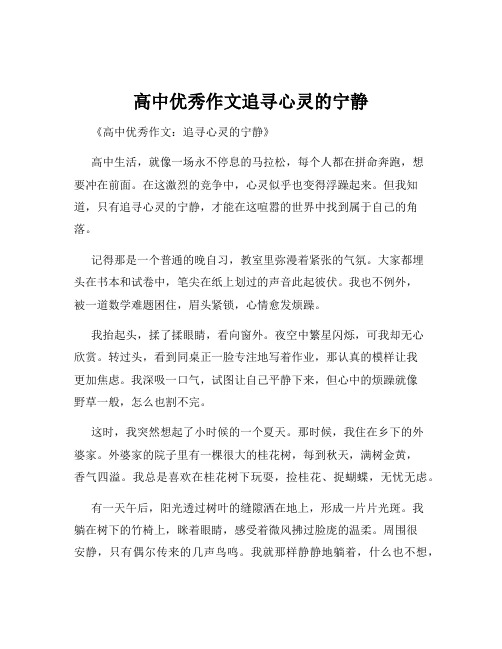 高中优秀作文追寻心灵的宁静

《高中优秀作文：追寻心灵的宁静》

高中生活，就像一场永不停息的马拉松，每个人都在拼命奔跑，想要冲在前面。在这激烈的竞争中，心灵似乎也变得浮躁起来。但我知道，只有追寻心灵的宁静，才能在这喧嚣的世界中找到属于自己的角落。

记得那是一个普通的晚自习，教室里弥漫着紧张的气氛。大家都埋头在书本和试卷中，笔尖在纸上划过的声音此起彼伏。我也不例外，被一道数学难题困住，眉头紧锁，心情愈发烦躁。

我抬起头，揉了揉眼睛，看向窗外。夜空中繁星闪烁，可我却无心欣赏。转过头，看到同桌正一脸专注地写着作业，那认真的模样让我更加焦虑。我深吸一口气，试图让自己平静下来，但心中的烦躁就像野草一般，怎么也割不完。

这时，我突然想起了小时候的一个夏天。那时候，我住在乡下的外婆家。外婆家的院子里有一棵很大的桂花树，每到秋天，满树金黄，香气四溢。我总是喜欢在桂花树下玩耍，捡桂花、捉蝴蝶，无忧无虑。

有一天午后，阳光透过树叶的缝隙洒在地上，形成一片片光斑。我躺在树下的竹椅上，眯着眼睛，感受着微风拂过脸庞的温柔。周围很安静，只有偶尔传来的几声鸟鸣。我就那样静静地躺着，什么也不想，